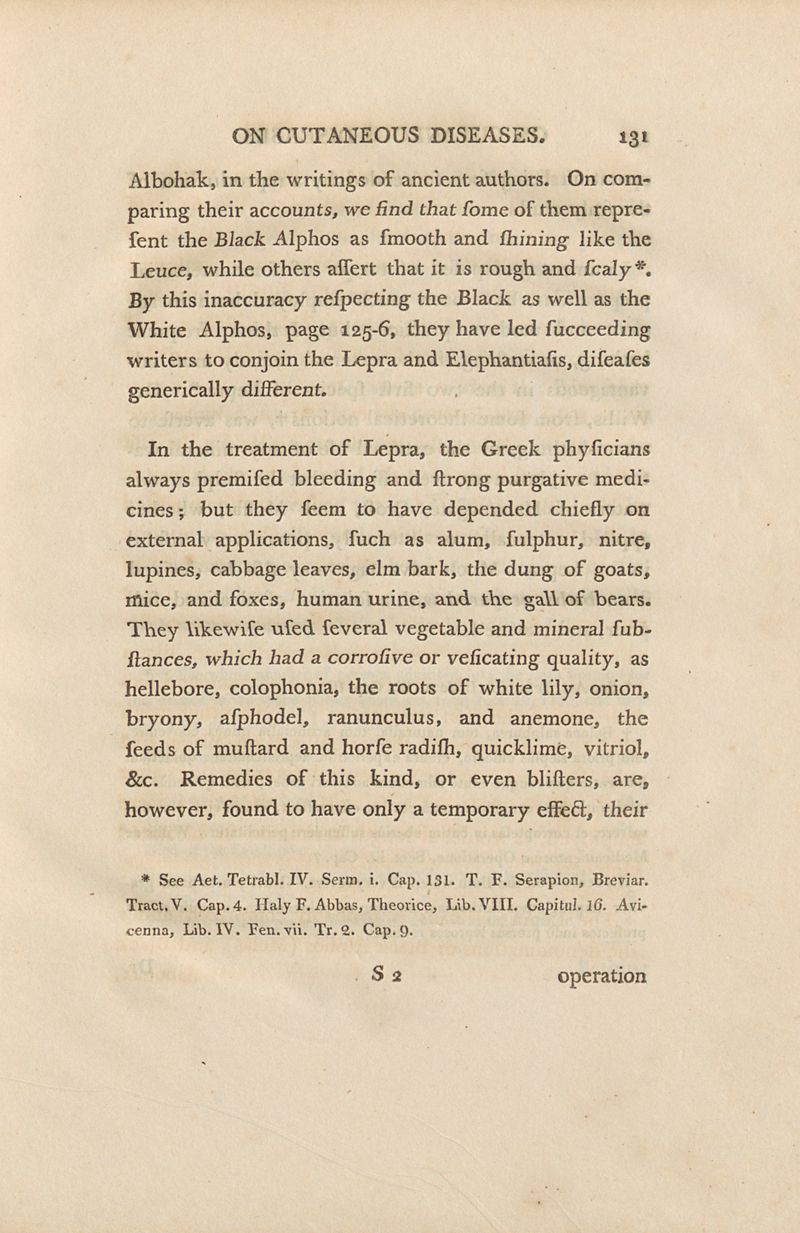 ON CUTANEOUS DISEASES. 131

Albohak, in the writings of ancient authors. On comparing their accounts, we find that ſome of them repreſent the Black Alphos as ſmooth and ſhining like the Leuce, while others aſſert that it is rough and ſcaly*. By this inaccuracy reſpecting the Black as well as the White Alphos, page 125-6, they have led ſucceeding writers to conjoin the Lepra and Elephantiaſis, diſeaſes generically different.

In the treatment of Lepra, the Greek phyſicians always premiſed bleeding and ſtrong purgative medicines; but they ſeem to have depended chiefly on external applications, ſuch as alum, ſulphur, nitre, lupines, cabbage leaves, elm bark, the dung of goats, mice, and foxes, human urine, and the gall of bears. They likewiſe uſed ſeveral vegetable and mineral ſubſtances, which had a corroſive or veſicating quality, as hellebore, colophonia, the roots of white lily, onion, bryony, aſphodel, ranunculus, and anemone, the ſeeds of muſtard and horſe radiſh, quicklime, vitriol, &c. Remedies of this kind, or even bliſters, are, however, found to have only a temporary effect, their

* See Aet. Tetrabl. IV. Serm. i. Cap. 131. T. F. Serapion, Breviar. Tract. V. Cap. 4. Haly F. Abbas, Theorice, Lib. VIII. Capitul. 16. Avicenna, Lib. IV. Fen. vii. Tr. 2. Cap. 9.

S 2 operation